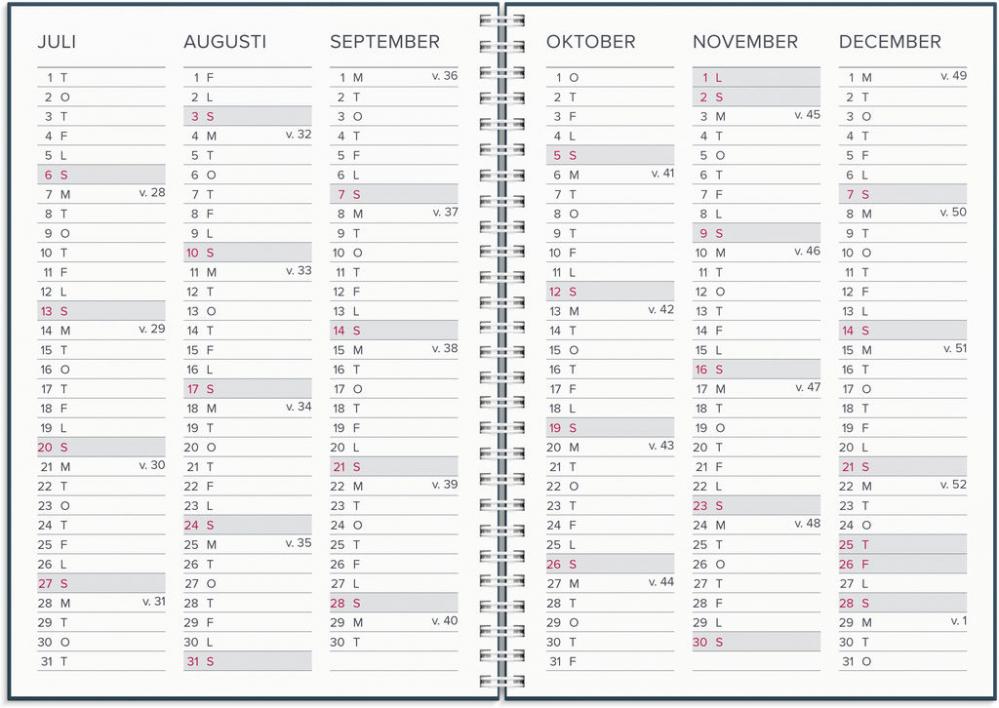 JULI

1 T
2 O
3 T
4 F
5 L
6 S
7 M v. 28
8 T
9 O
10 T
11 F
12 L
13 S
14 M v. 29
15 T
16 O
17 T
18 F
19 L
20 S
21 M v. 30
22 T
23 O
24 T
25 F
26 L
27 S
28 M v. 31
29 T
30 O
31 T

AUGUSTI

1 F
2 L
3 S
4 M v. 32
5 T
6 O
7 T
8 F
9 L
10 S
11 M v. 33
12 T
13 O
14 T
15 F
16 L
17 S
18 M v. 34
19 T
20 O
21 T
22 F
23 L
24 S
25 M v. 35
26 T
27 O
28 T
29 F
30 L
31 S

SEPTEMBER

1 M v. 36
2 T
3 O
4 T
5 F
6 L
7 S
8 M v. 37
9 T
10 O
11 T
12 F
13 L
14 S
15 M v. 38
16 T
17 O
18 T
19 F
20 L
21 S
22 M v. 39
23 T
24 O
25 T
26 F
27 L
28 S
29 M v. 40
30 T

OKTOBER

1 O
2 T
3 F
4 L
5 S
6 M v. 41
7 T
8 O
9 T
10 F
11 L
12 S
13 M v. 42
14 T
15 O
16 T
17 F
18 L
19 S
20 M v. 43
21 T
22 O
23 T
24 F
25 L
26 S
27 M v. 44
28 T
29 O
30 T
31 F

NOVEMBER

1 L
2 S
3 M v. 45
4 T
5 O
6 T
7 F
8 L
9 S
10 M v. 46
11 T
12 O
13 T
14 F
15 L
16 S
17 M v. 47
18 T
19 O
20 T
21 F
22 L
23 S
24 M v. 48
25 T
26 O
27 T
28 F
29 L
30 S

DECEMBER

1 M v. 49
2 T
3 O
4 T
5 F
6 L
7 S
8 M v. 50
9 T
10 O
11 T
12 F
13 L
14 S
15 M v. 51
16 T
17 O
18 T
19 F
20 L
21 S
22 M v. 52
23 T
24 O
25 T
26 F
27 L
28 S
29 M v. 1
30 T
31 O